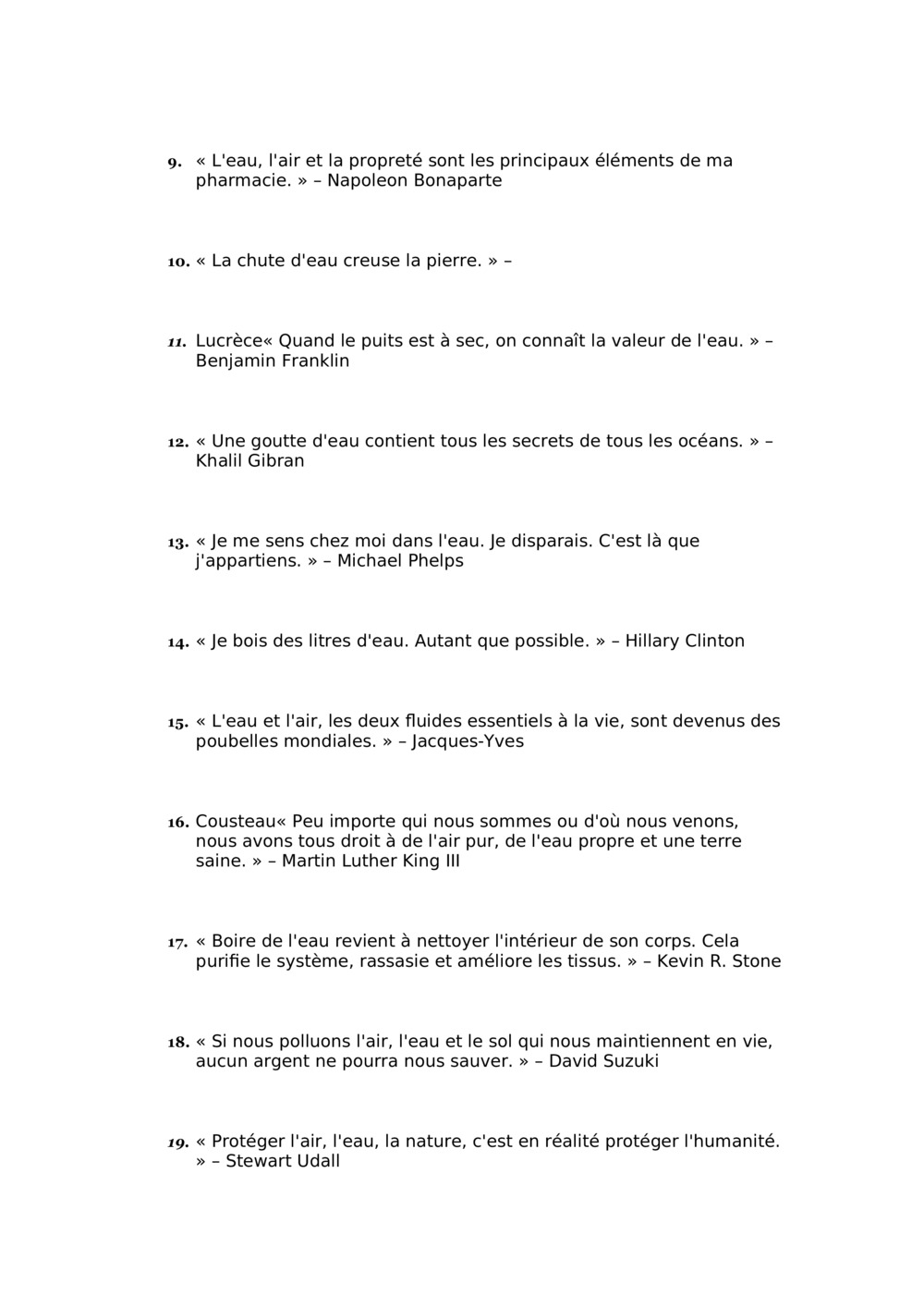 9. « L'eau, l'air et la propreté sont les principaux éléments de ma pharmacie. » – Napoleon Bonaparte

10. « La chute d'eau creuse la pierre. » –

11. Lucrèce« Quand le puits est à sec, on connaît la valeur de l'eau. » – Benjamin Franklin

12. « Une goutte d'eau contient tous les secrets de tous les océans. » – Khalil Gibran

13. « Je me sens chez moi dans l'eau. Je disparais. C'est là que j'appartiens. » – Michael Phelps

14. « Je bois des litres d'eau. Autant que possible. » – Hillary Clinton

15. « L'eau et l'air, les deux fluides essentiels à la vie, sont devenus des poubelles mondiales. » – Jacques-Yves

16. Cousteau« Peu importe qui nous sommes ou d'où nous venons, nous avons tous droit à de l'air pur, de l'eau propre et une terre saine. » – Martin Luther King III

17. « Boire de l'eau revient à nettoyer l'intérieur de son corps. Cela purifie le système, rassasie et améliore les tissus. » – Kevin R. Stone

18. « Si nous polluons l'air, l'eau et le sol qui nous maintiennent en vie, aucun argent ne pourra nous sauver. » – David Suzuki

19. « Protéger l'air, l'eau, la nature, c'est en réalité protéger l'humanité. » – Stewart Udall